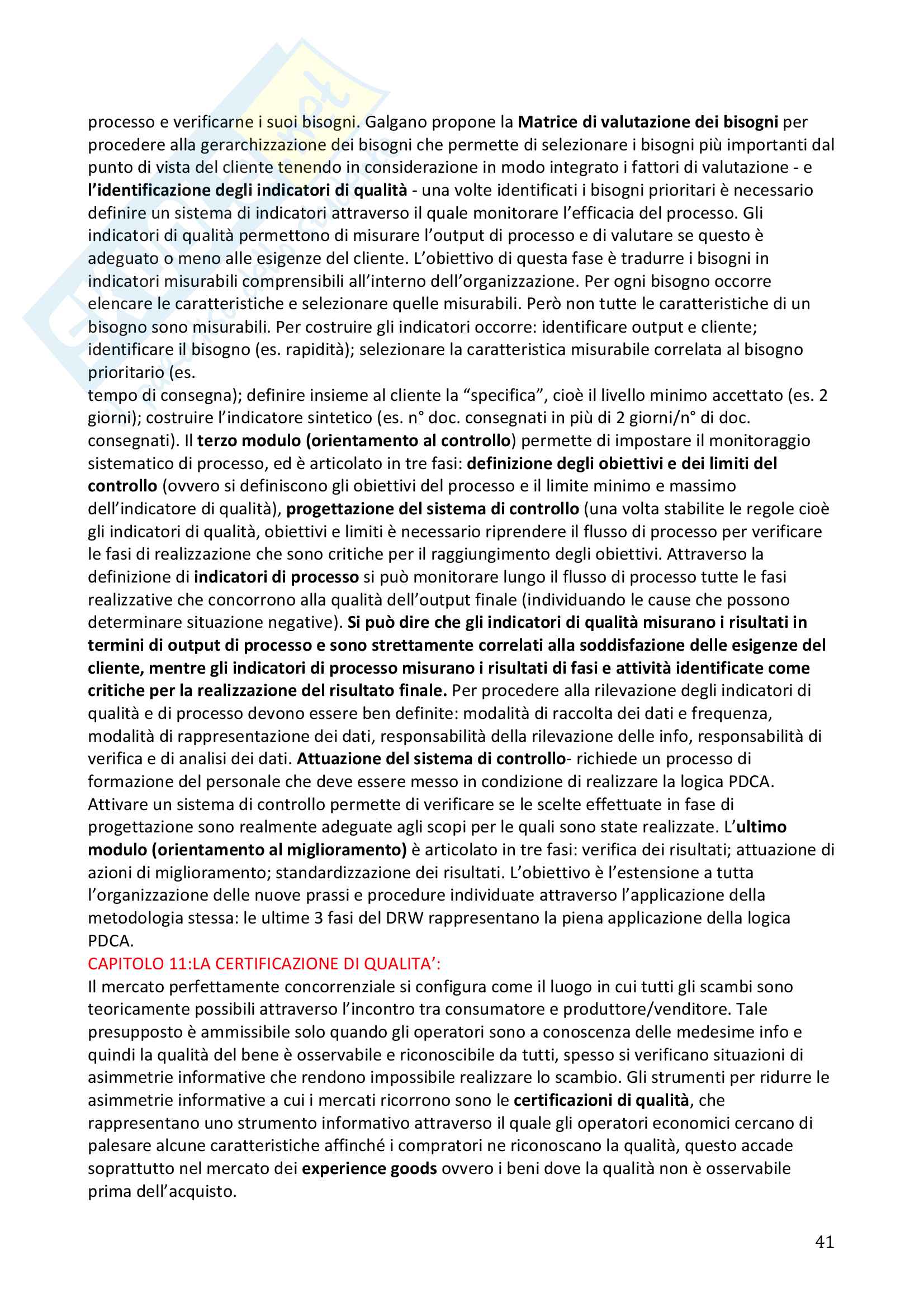 processo e verificarne i suoi bisogni. Galgano propone la Matrice di valutazione dei bisogni per procedere alla gerarchizzazione dei bisogni che permette di selezionare i bisogni più importanti dal punto di vista del cliente tenendo in considerazione in modo integrato i fattori di valutazione - e l'identificazione degli indicatori di qualità - una volte identificati i bisogni prioritari è necessario definire un sistema di indicatori attraverso il quale monitorare l'efficacia del processo. Gli indicatori di qualità permettono di misurare l'output di processo e di valutare se questo è adeguato o meno alle esigenze del cliente. L'obiettivo di questa fase è tradurre i bisogni in indicatori misurabili comprensibili all'interno dell'organizzazione. Per ogni bisogno occorre elencare le caratteristiche e selezionare quelle misurabili. Però non tutte le caratteristiche di un bisogno sono misurabili. Per costruire gli indicatori occorre: identificare output e cliente; identificare il bisogno (es. rapidità); selezionare la caratteristica misurabile correlata al bisogno prioritario (es.
tempo di consegna); definire insieme al cliente la "specifica", cioè il livello minimo accettato (es. 2 giorni); costruire l'indicatore sintetico (es. n° doc. consegnati in più di 2 giorni/n° di doc. consegnati). Il terzo modulo (orientamento al controllo) permette di impostare il monitoraggio sistematico di processo, ed è articolato in tre fasi: definizione degli obiettivi e dei limiti del controllo (ovvero si definiscono gli obiettivi del processo e il limite minimo e massimo dell'indicatore di qualità), progettazione del sistema di controllo (una volta stabilite le regole cioè gli indicatori di qualità, obiettivi e limiti è necessario riprendere il flusso di processo per verificare le fasi di realizzazione che sono critiche per il raggiungimento degli obiettivi. Attraverso la definizione di indicatori di processo si può monitorare lungo il flusso di processo tutte le fasi realizzative che concorrono alla qualità dell'output finale (individuando le cause che possono determinare situazione negative). Si può dire che gli indicatori di qualità misurano i risultati in termini di output di processo e sono strettamente correlati alla soddisfazione delle esigenze del cliente, mentre gli indicatori di processo misurano i risultati di fasi e attività identificate come critiche per la realizzazione del risultato finale. Per procedere alla rilevazione degli indicatori di qualità e di processo devono essere ben definite: modalità di raccolta dei dati e frequenza, modalità di rappresentazione dei dati, responsabilità della rilevazione delle info, responsabilità di verifica e di analisi dei dati. Attuazione del sistema di controllo- richiede un processo di formazione del personale che deve essere messo in condizione di realizzare la logica PDCA. Attivare un sistema di controllo permette di verificare se le scelte effettuate in fase di progettazione sono realmente adeguate agli scopi per le quali sono state realizzate. L'ultimo modulo (orientamento al miglioramento) è articolato in tre fasi: verifica dei risultati; attuazione di azioni di miglioramento; standardizzazione dei risultati. L'obiettivo è l'estensione a tutta l'organizzazione delle nuove prassi e procedure individuate attraverso l'applicazione della metodologia stessa: le ultime 3 fasi del DRW rappresentano la piena applicazione della logica PDCA.
CAPITOLO 11:LA CERTIFICAZIONE DI QUALITA':
Il mercato perfettamente concorrenziale si configura come il luogo in cui tutti gli scambi sono teoricamente possibili attraverso l'incontro tra consumatore e produttore/venditore. Tale presupposto è ammissibile solo quando gli operatori sono a conoscenza delle medesime info e quindi la qualità del bene è osservabile e riconoscibile da tutti, spesso si verificano situazioni di asimmetrie informative che rendono impossibile realizzare lo scambio. Gli strumenti per ridurre le asimmetrie informative a cui i mercati ricorrono sono le certificazioni di qualità, che rappresentano uno strumento informativo attraverso il quale gli operatori economici cercano di palesare alcune caratteristiche affinché i compratori ne riconoscano la qualità, questo accade soprattutto nel mercato dei experience goods ovvero i beni dove la qualità non è osservabile prima dell'acquisto.

41